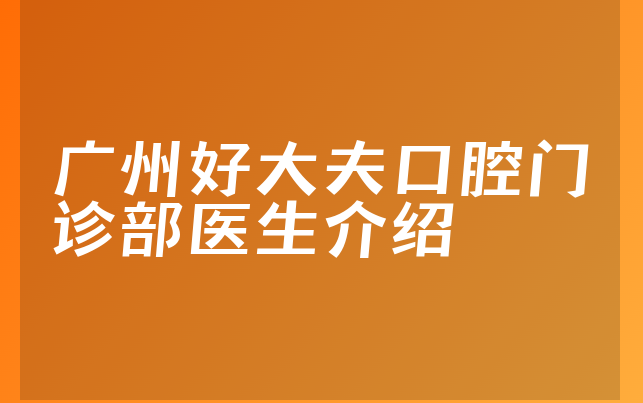 广州好大夫口腔门诊部医生介绍